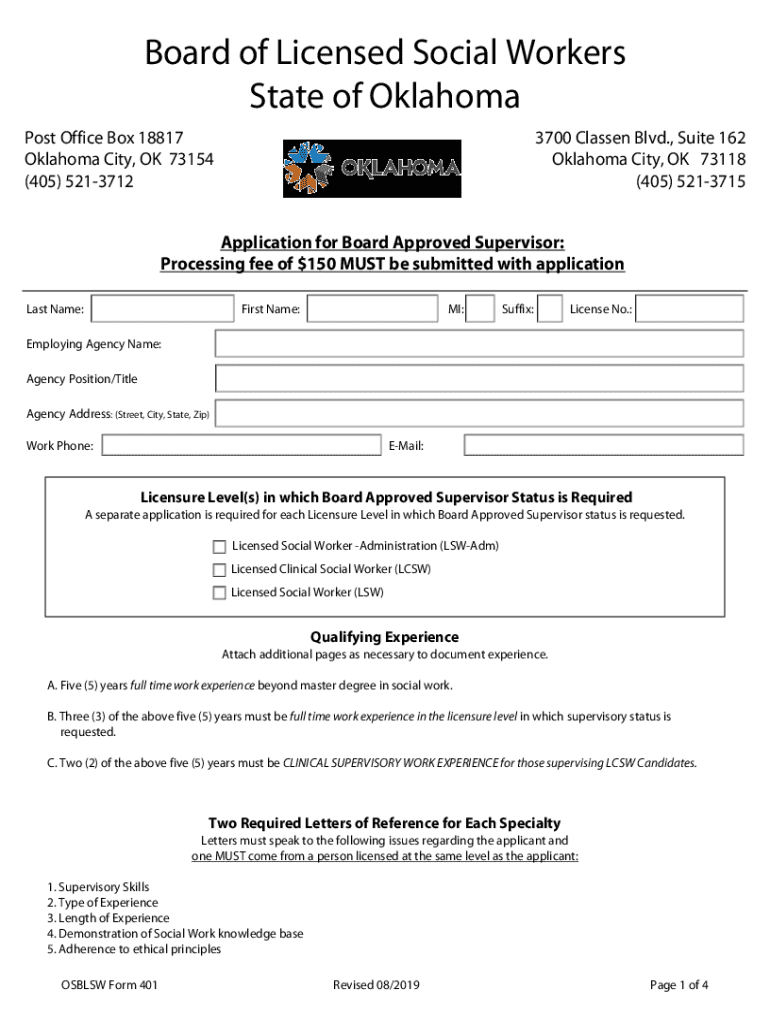 Board of Licensed Social Workers
State of Oklahoma

Post Office Box 18817
Oklahoma City, OK 73154
(405) 521-3712

OKLAHOMA

3700 Classen Blvd., Suite 162
Oklahoma City, OK 73118
(405) 521-3715

Application for Board Approved Supervisor:
Processing fee of $150 MUST be submitted with application

Last Name: First Name: MI: Suffix: License No.:

Employing Agency Name:

Agency Position/Title

Agency Address: (Street, City, State, Zip)

Work Phone: E-Mail:

Licensure Level(s) in which Board Approved Supervisor Status is Required
A separate application is required for each Licensure Level in which Board Approved Supervisor status is requested.

Licensed Social Worker - Administration (LSW-Adm)
Licensed Clinical Social Worker (LCSW)
Licensed Social Worker (LSW)

Qualifying Experience
Attach additional pages as necessary to document experience.

A. Five (5) years full time work experience beyond master degree in social work.

B. Three (3) of the above five (5) years must be full time work experience in the licensure level in which supervisory status is requested.

C. Two (2) of the above five (5) years must be CLINICAL SUPERVISORY WORK EXPERIENCE for those supervising LCSW Candidates.

Two Required Letters of Reference for Each Specialty
Letters must speak to the following issues regarding the applicant and one MUST come from a person licensed at the same level as the applicant:

1. Supervisory Skills
2. Type of Experience
3. Length of Experience
4. Demonstration of Social Work knowledge base
5. Adherence to ethical principles

OSBLSW Form 401 Revised 08/2019 Page 1 of 4